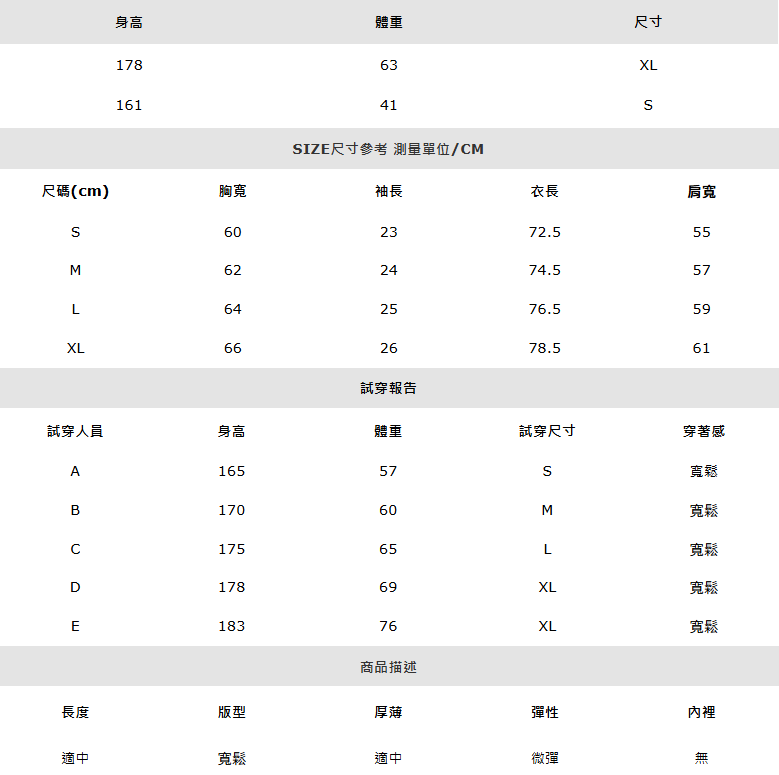 | 身高 | 體重 | 尺寸 |
|---|---|---|
| 178 | 63 | XL |
| 161 | 41 | S |

SIZE尺寸參考 測量單位/CM

| 尺碼(cm) | 胸寬 | 袖長 | 衣長 | 肩寬 |
|---|---|---|---|---|
| S | 60 | 23 | 72.5 | 55 |
| M | 62 | 24 | 74.5 | 57 |
| L | 64 | 25 | 76.5 | 59 |
| XL | 66 | 26 | 78.5 | 61 |

試穿報告

| 試穿人員 | 身高 | 體重 | 試穿尺寸 | 穿著感 |
|---|---|---|---|---|
| A | 165 | 57 | S | 寬鬆 |
| B | 170 | 60 | M | 寬鬆 |
| C | 175 | 65 | L | 寬鬆 |
| D | 178 | 69 | XL | 寬鬆 |
| E | 183 | 76 | XL | 寬鬆 |

商品描述

| 長度 | 版型 | 厚薄 | 彈性 | 內裡 |
|---|---|---|---|---|
| 適中 | 寬鬆 | 適中 | 微彈 | 無 |